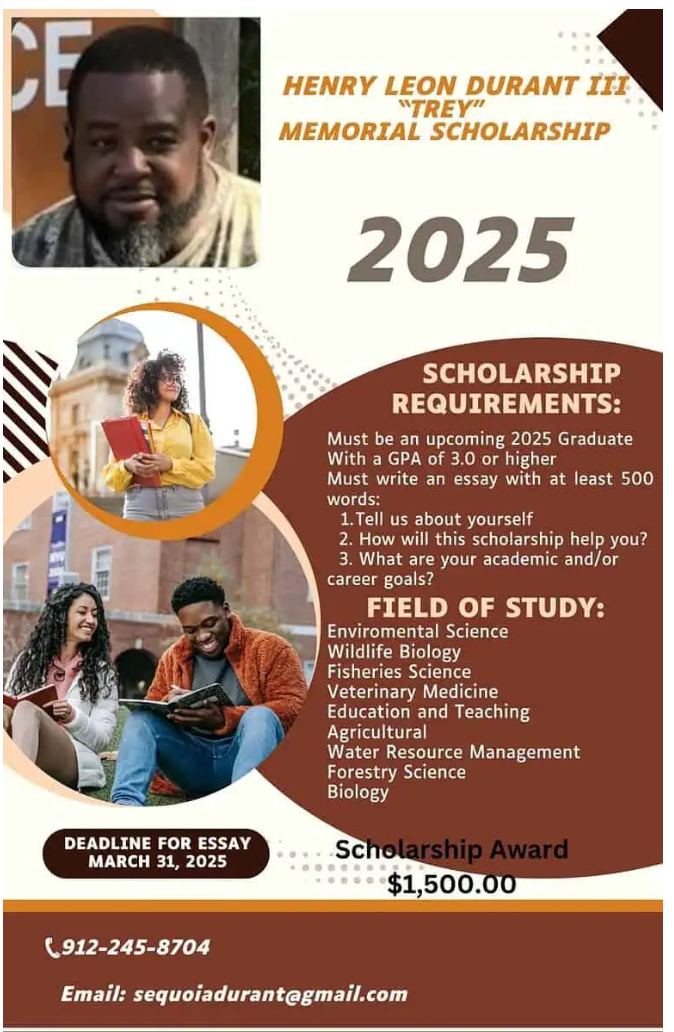 HENRY LEON DURANT III
"TREY"
MEMORIAL SCHOLARSHIP

2025

SCHOLARSHIP REQUIREMENTS:

Must be an upcoming 2025 Graduate
With a GPA of 3.0 or higher
Must write an essay with at least 500 words:
1.Tell us about yourself
2. How will this scholarship help you?
3. What are your academic and/or career goals?

FIELD OF STUDY:
Enviromental Science
Wildlife Biology
Fisheries Science
Veterinary Medicine
Education and Teaching
Agricultural
Water Resource Management
Forestry Science
Biology

DEADLINE FOR ESSAY
MARCH 31, 2025

Scholarship Award
$1,500.00

912-245-8704

Email: sequoiadurant@gmail.com